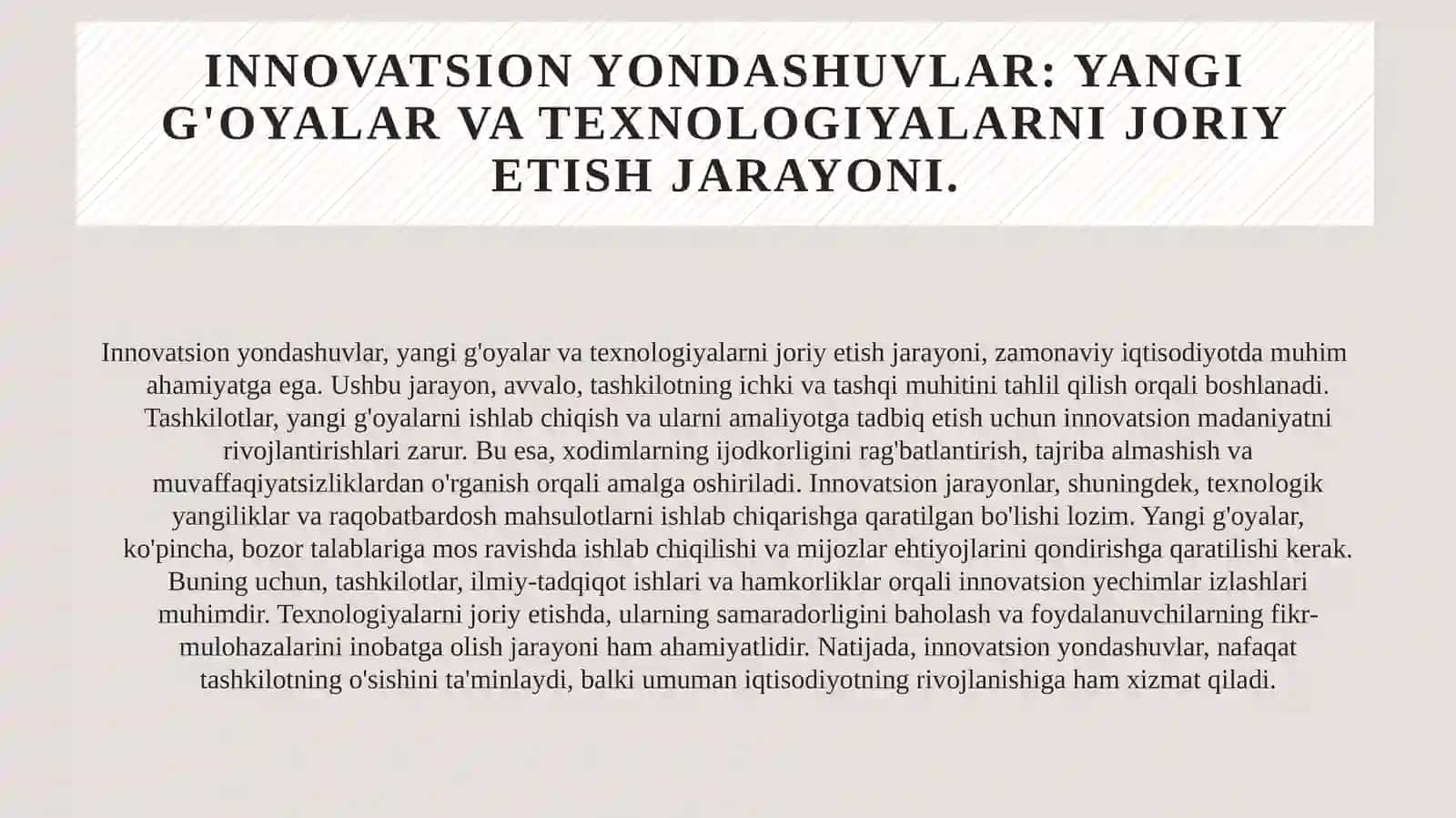 INNOVATSION YONDASHUVLAR: YANGI G'OYALAR VA TEXNOLOGIYALARNI JORIY ETISH JARAYONI.

Innovatsion yondashuvlar, yangi g'oyalar va texnologiyalarni joriy etish jarayoni, zamonaviy iqtisodiyotda muhim ahamiyatga ega. Ushbu jarayon, avvalo, tashkilotning ichki va tashqi muhitini tahlil qilish orqali boshlanadi. Tashkilotlar, yangi g'oyalarni ishlab chiqish va ularni amaliyotga tadbiq etish uchun innovatsion madaniyatni rivojlantirishlari zarur. Bu esa, xodimlarning ijodkorligini rag'batlantirish, tajriba almashish va muvaffaqiyatsizliklardan o'rganish orqali amalga oshiriladi. Innovatsion jarayonlar, shuningdek, texnologik yangiliklar va raqobatbardosh mahsulotlarni ishlab chiqarishga qaratilgan bo'lishi lozim. Yangi g'oyalar, ko'pincha, bozor talablariga mos ravishda ishlab chiqilishi va mijozlar ehtiyojlarini qondirishga qaratilishi kerak. Buning uchun, tashkilotlar, ilmiy-tadqiqot ishlari va hamkorliklar orqali innovatsion yechimlar izlashlari muhimdir. Texnologiyalarni joriy etishda, ularning samaradorligini baholash va foydalanuvchilarning fikr-mulohazalarini inobatga olish jarayoni ham ahamiyatlidir. Natijada, innovatsion yondashuvlar, nafaqat tashkilotning o'sishini ta'minlaydi, balki umuman iqtisodiyotning rivojlanishiga ham xizmat qiladi.